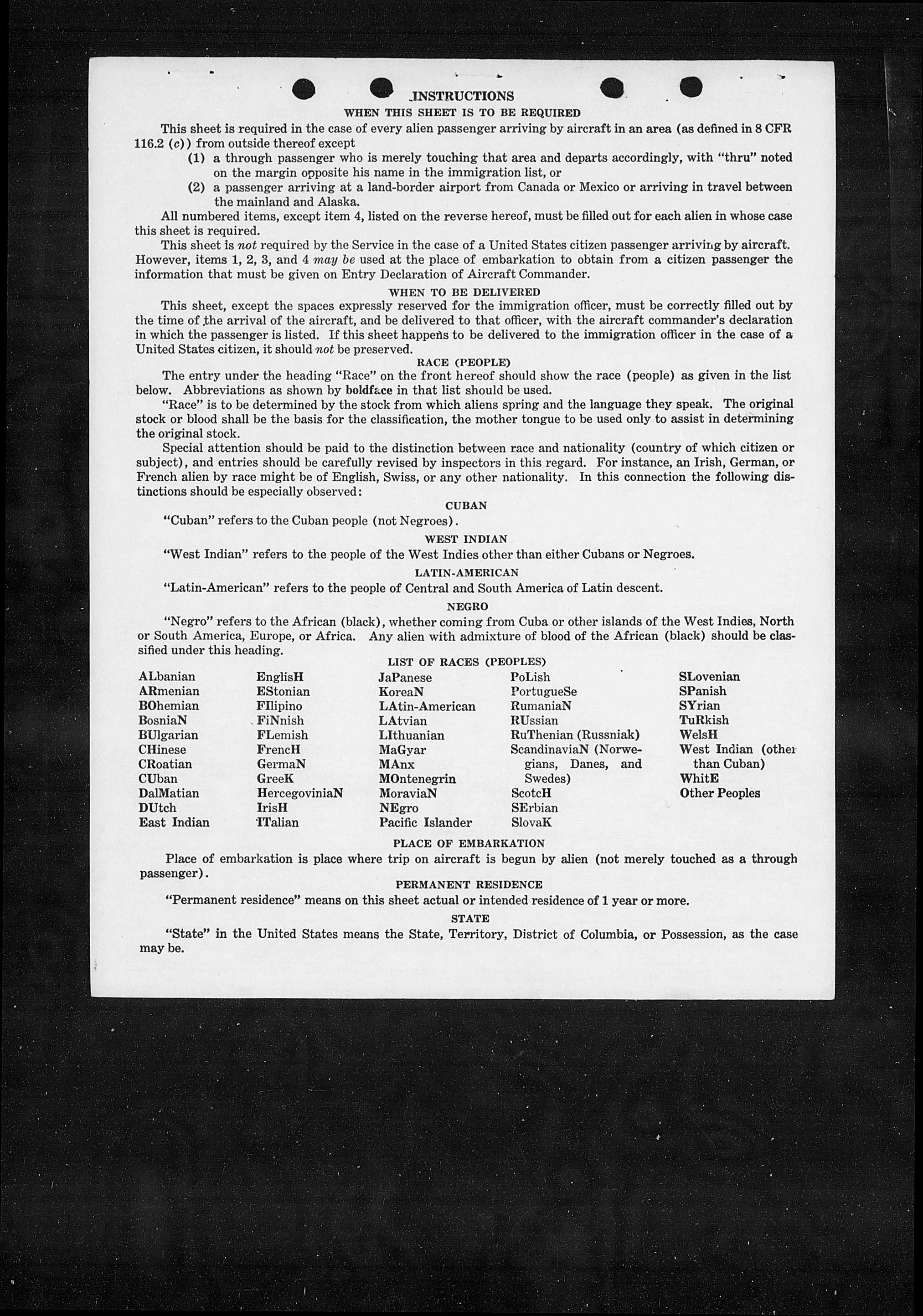 INSTRUCTIONS
WHEN THIS SHEET IS TO BE REQUIRED

This sheet is required in the case of every alien passenger arriving by aircraft in an area (as defined in 8 CFR 116.2 (c)) from outside thereof except
(1) a through passenger who is merely touching that area and departs accordingly, with "thru" noted on the margin opposite his name in the immigration list, or
(2) a passenger arriving at a land-border airport from Canada or Mexico or arriving in travel between the mainland and Alaska.

All numbered items, except item 4, listed on the reverse hereof, must be filled out for each alien in whose case this sheet is required.

This sheet is not required by the Service in the case of a United States citizen passenger arriving by aircraft. However, items 1, 2, 3, and 4 may be used at the place of embarkation to obtain from a citizen passenger the information that must be given on Entry Declaration of Aircraft Commander.

WHEN TO BE DELIVERED

This sheet, except the spaces expressly reserved for the immigration officer, must be correctly filled out by the time of the arrival of the aircraft, and be delivered to that officer, with the aircraft commander's declaration in which the passenger is listed. If this sheet happens to be delivered to the immigration officer in the case of a United States citizen, it should not be preserved.

RACE (PEOPLE)

The entry under the heading "Race" on the front hereof should show the race (people) as given in the list below. Abbreviations as shown by boldface in that list should be used.

"Race" is to be determined by the stock from which aliens spring and the language they speak. The original stock or blood shall be the basis for the classification, the mother tongue to be used only to assist in determining the original stock.

Special attention should be paid to the distinction between race and nationality (country of which citizen or subject), and entries should be carefully revised by inspectors in this regard. For instance, an Irish, German, or French alien by race might be of English, Swiss, or any other nationality. In this connection the following distinctions should be especially observed:

CUBAN

"Cuban" refers to the Cuban people (not Negroes).

WEST INDIAN

"West Indian" refers to the people of the West Indies other than either Cubans or Negroes.

LATIN-AMERICAN

"Latin-American" refers to the people of Central and South America of Latin descent.

NEGRO

"Negro" refers to the African (black), whether coming from Cuba or other islands of the West Indies, North or South America, Europe, or Africa. Any alien with admixture of blood of the African (black) should be classified under this heading.

LIST OF RACES (PEOPLES)

ALbanian
ARmenian
BOhemian
BosniaN
BUlgarian
CHinese
CRoatian
CUban
DalMatian
DUtch
East Indian

EnglisH
EStonian
FIlipino
FiNnish
FLemish
FrencH
GermaN
GreeK
HercegoviniaN
IrisH
ITalian

JaPanese
KoreaN
LAtin-American
LAtvian
LIthuanian
MaGyar
MAnx
MOntenegrin
MoraviaN
NEgro
Pacific Islander

PoLish
PortugueSe
RumaniaN
RUssian
RuThenian (Russniak)
ScandinaviaN (Norwegians, Danes, and Swedes)
ScotcH
SErbian
SlovaK

SLovenian
SPanish
SYrian
TuRkish
WelsH
West Indian (other than Cuban)
WhitE
Other Peoples

PLACE OF EMBARKATION

Place of embarkation is place where trip on aircraft is begun by alien (not merely touched as a through passenger).

PERMANENT RESIDENCE

"Permanent residence" means on this sheet actual or intended residence of 1 year or more.

STATE

"State" in the United States means the State, Territory, District of Columbia, or Possession, as the case may be.